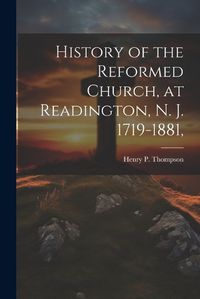 History of the Reformed Church, at Readington, N. J. 1719-1881,

Henry P. Thompson